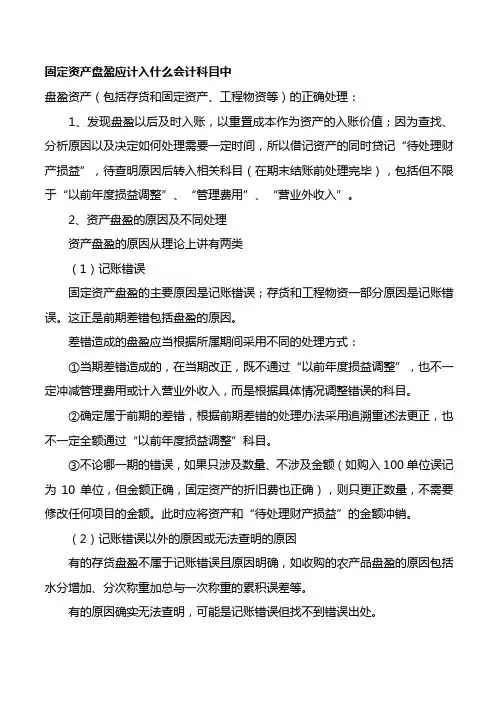 固定资产盘盈应计入什么会计科目中

盘盈资产（包括存货和固定资产、工程物资等）的正确处理：

1、发现盘盈以后及时入账，以重置成本作为资产的入账价值；因为查找、分析原因以及决定如何处理需要一定时间，所以借记资产的同时贷记“待处理财产损益”，待查明原因后转入相关科目（在期末结账前处理完毕），包括但不限于“以前年度损益调整”、“管理费用”、“营业外收入”。

2、资产盘盈的原因及不同处理

资产盘盈的原因从理论上讲有两类

（1）记账错误

固定资产盘盈的主要原因是记账错误；存货和工程物资一部分原因是记账错误。这正是前期差错包括盘盈的原因。

差错造成的盘盈应当根据所属期间采用不同的处理方式：

①当期差错造成的，在当期改正，既不通过“以前年度损益调整”，也不一定冲减管理费用或计入营业外收入，而是根据具体情况调整错误的科目。

②确定属于前期的差错，根据前期差错的处理办法采用追溯重述法更正，也不一定全额通过“以前年度损益调整”科目。

③不论哪一期的错误，如果只涉及数量、不涉及金额（如购入 100 单位误记为 10 单位，但金额正确，固定资产的折旧费也正确），则只更正数量，不需要修改任何项目的金额。此时应将资产和“待处理财产损益”的金额冲销。

（2）记账错误以外的原因或无法查明的原因

有的存货盘盈不属于记账错误且原因明确，如收购的农产品盘盈的原因包括水分增加、分次称重加总与一次称重的累积误差等。

有的原因确实无法查明，可能是记账错误但找不到错误出处。